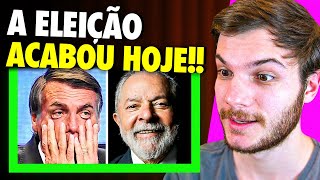 A ELEIÇÃO
ACABOU HOJE!!